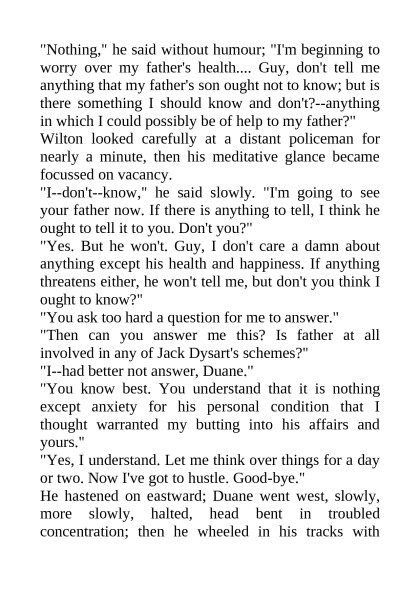 "Nothing," he said without humour; "I'm beginning to worry over my father's health.... Guy, don't tell me anything that my father's son ought not to know; but is there something I should know and don't?--anything in which I could possibly be of help to my father?"

Wilton looked carefully at a distant policeman for nearly a minute, then his meditative glance became focussed on vacancy.

"I--don't--know," he said slowly. "I'm going to see your father now. If there is anything to tell, I think he ought to tell it to you. Don't you?"

"Yes. But he won't. Guy, I don't care a damn about anything except his health and happiness. If anything threatens either, he won't tell me, but don't you think I ought to know?"

"You ask too hard a question for me to answer."

"Then can you answer me this? Is father at all involved in any of Jack Dysart's schemes?"

"I--had better not answer, Duane."

"You know best. You understand that it is nothing except anxiety for his personal condition that I thought warranted my butting into his affairs and yours."

"Yes, I understand. Let me think over things for a day or two. Now I've got to hustle. Good-bye."

He hastened on eastward; Duane went west, slowly, more slowly, halted, head bent in troubled concentration; then he wheeled in his tracks with